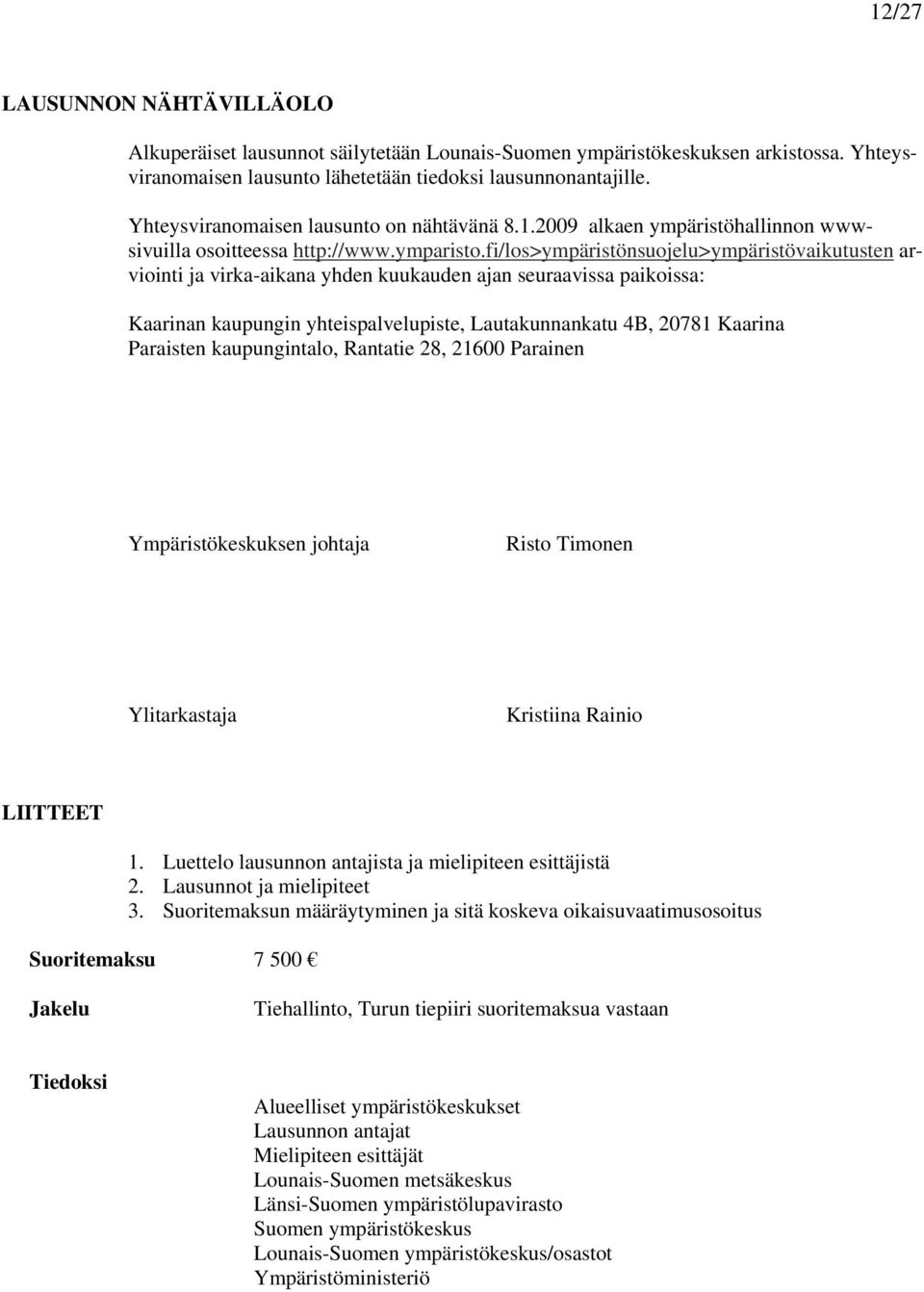 12/27

LAUSUNNON NÄHTÄVILLÄOLO

Alkuperäiset lausunnot säilytetään Lounais-Suomen ympäristökeskuksen arkistossa. Yhteysviranomaisen lausunto lähetetään tiedoksi lausunnonantajille.

Yhteysviranomaisen lausunto on nähtävänä 8.1.2009 alkaen ympäristöhallinnon www-sivuilla osoitteessa http://www.ymparisto.fi/los>ympäristönsuojelu>ympäristövaikutusten arviointi ja virka-aikana yhden kuukauden ajan seuraavissa paikoissa:

Kaarinan kaupungin yhteispalvelupiste, Lautakunnankatu 4B, 20781 Kaarina
Paraisten kaupungintalo, Rantatie 28, 21600 Parainen

Ympäristökeskuksen johtaja Risto Timonen

Ylitarkastaja Kristiina Rainio

LIITTEET

1. Luettelo lausunnon antajista ja mielipiteen esittäjistä
2. Lausunnot ja mielipiteet
3. Suoritemaksun määräytyminen ja sitä koskeva oikaisuvaatimusosoitus

Suoritemaksu 7 500 €

Jakelu Tiehallinto, Turun tiepiiri suoritemaksua vastaan

Tiedoksi

Alueelliset ympäristökeskukset
Lausunnon antajat
Mielipiteen esittäjät
Lounais-Suomen metsäkeskus
Länsi-Suomen ympäristölupavirasto
Suomen ympäristökeskus
Lounais-Suomen ympäristökeskus/osastot
Ympäristöministeriö